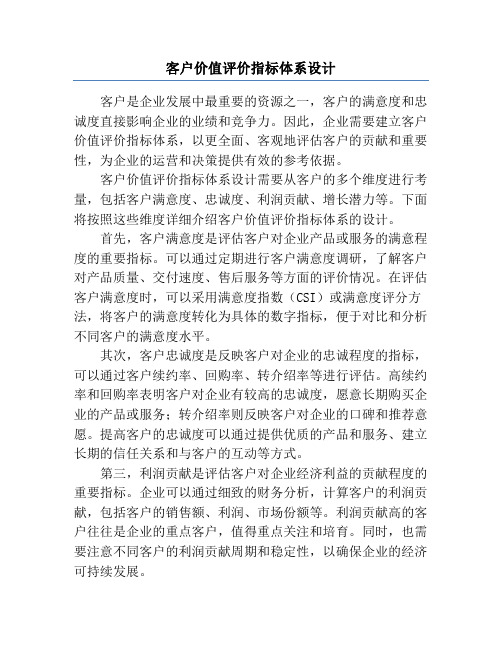 客户价值评价指标体系设计

客户是企业发展中最重要的资源之一，客户的满意度和忠诚度直接影响企业的业绩和竞争力。因此，企业需要建立客户价值评价指标体系，以更全面、客观地评估客户的贡献和重要性，为企业的运营和决策提供有效的参考依据。

客户价值评价指标体系设计需要从客户的多个维度进行考量，包括客户满意度、忠诚度、利润贡献、增长潜力等。下面将按照这些维度详细介绍客户价值评价指标体系的设计。

首先，客户满意度是评估客户对企业产品或服务的满意程度的重要指标。可以通过定期进行客户满意度调研，了解客户对产品质量、交付速度、售后服务等方面的评价情况。在评估客户满意度时，可以采用满意度指数（CSI）或满意度评分方法，将客户的满意度转化为具体的数字指标，便于对比和分析不同客户的满意度水平。

其次，客户忠诚度是反映客户对企业的忠诚程度的指标，可以通过客户续约率、回购率、转介绍率等进行评估。高续约率和回购率表明客户对企业有较高的忠诚度，愿意长期购买企业的产品或服务；转介绍率则反映客户对企业的口碑和推荐意愿。提高客户的忠诚度可以通过提供优质的产品和服务、建立长期的信任关系和与客户的互动等方式。

第三，利润贡献是评估客户对企业经济利益的贡献程度的重要指标。企业可以通过细致的财务分析，计算客户的利润贡献，包括客户的销售额、利润、市场份额等。利润贡献高的客户往往是企业的重点客户，值得重点关注和培育。同时，也需要注意不同客户的利润贡献周期和稳定性，以确保企业的经济可持续发展。